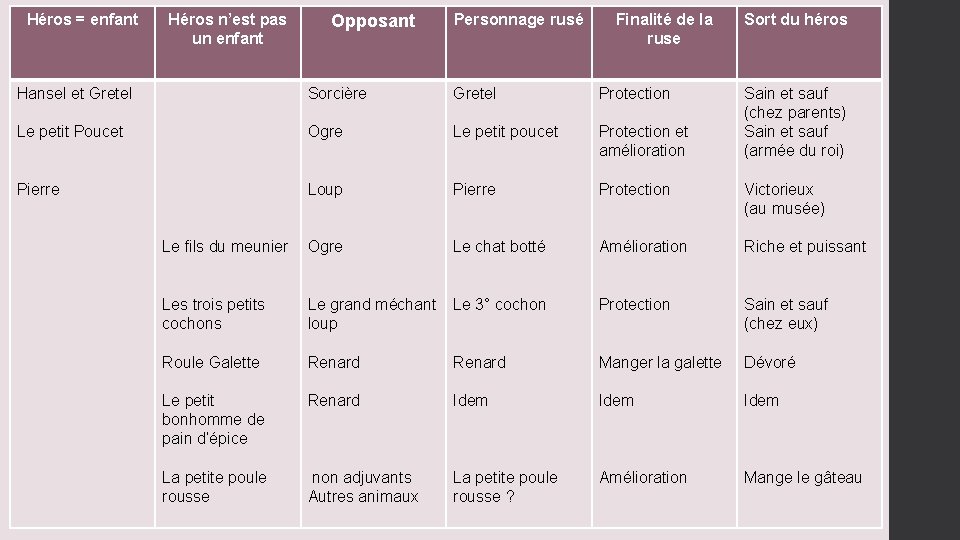 | Héros = enfant | Héros n'est pas un enfant | Opposant | Personnage rusé | Finalité de la ruse | Sort du héros |
|---|---|---|---|---|---|
| Hansel et Gretel | | Sorcière | Gretel | Protection | Sain et sauf (chez parents) |
| Le petit Poucet | | Ogre | Le petit poucet | Protection et amélioration | Sain et sauf (armée du roi) |
| Pierre | | Loup | Pierre | Protection | Victorieux (au musée) |
| | Le fils du meunier | Ogre | Le chat botté | Amélioration | Riche et puissant |
| | Les trois petits cochons | Le grand méchant loup | Le 3° cochon | Protection | Sain et sauf (chez eux) |
| | Roule Galette | Renard | Renard | Manger la galette | Dévoré |
| | Le petit bonhomme de pain d'épice | Renard | Idem | Idem | Idem |
| | La petite poule rousse | non adjuvants Autres animaux | La petite poule rousse ? | Amélioration | Mange le gâteau |